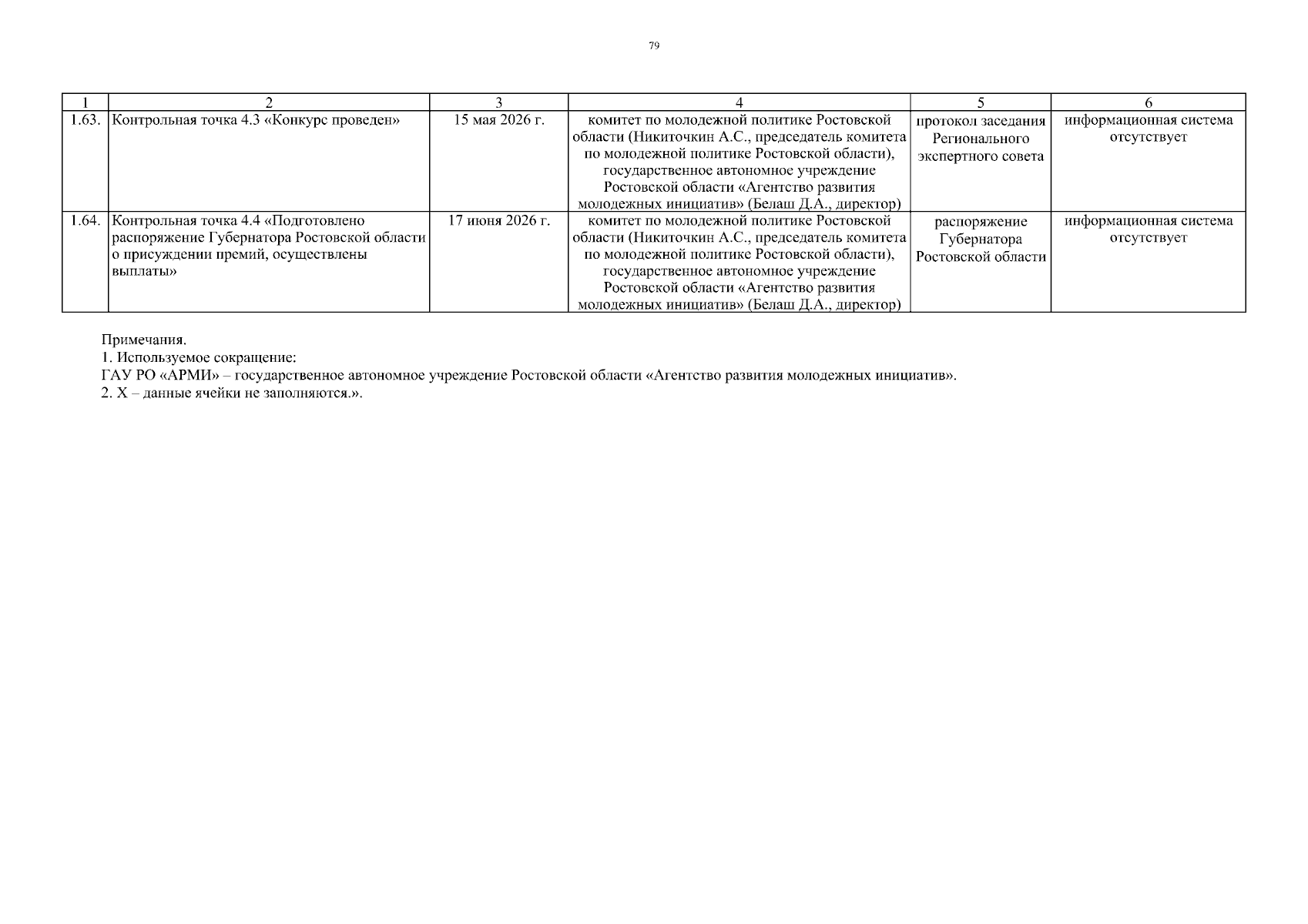 79

| 1 | 2 | 3 | 4 | 5 | 6 |
|---|---|---|---|---|---|
| 1.63. | Контрольная точка 4.3 «Конкурс проведен» | 15 мая 2026 г. | комитет по молодежной политике Ростовской области (Никиточкин А.С., председатель комитета по молодежной политике Ростовской области), государственное автономное учреждение Ростовской области «Агентство развития молодежных инициатив» (Белаш Д.А., директор) | протокол заседания Регионального экспертного совета | информационная система отсутствует |
| 1.64. | Контрольная точка 4.4 «Подготовлено распоряжение Губернатора Ростовской области о присуждении премий, осуществлены выплаты» | 17 июня 2026 г. | комитет по молодежной политике Ростовской области (Никиточкин А.С., председатель комитета по молодежной политике Ростовской области), государственное автономное учреждение Ростовской области «Агентство развития молодежных инициатив» (Белаш Д.А., директор) | распоряжение Губернатора Ростовской области | информационная система отсутствует |

Примечания.
1. Используемое сокращение:
ГАУ РО «АРМИ» – государственное автономное учреждение Ростовской области «Агентство развития молодежных инициатив».
2. Х – данные ячейки не заполняются.».